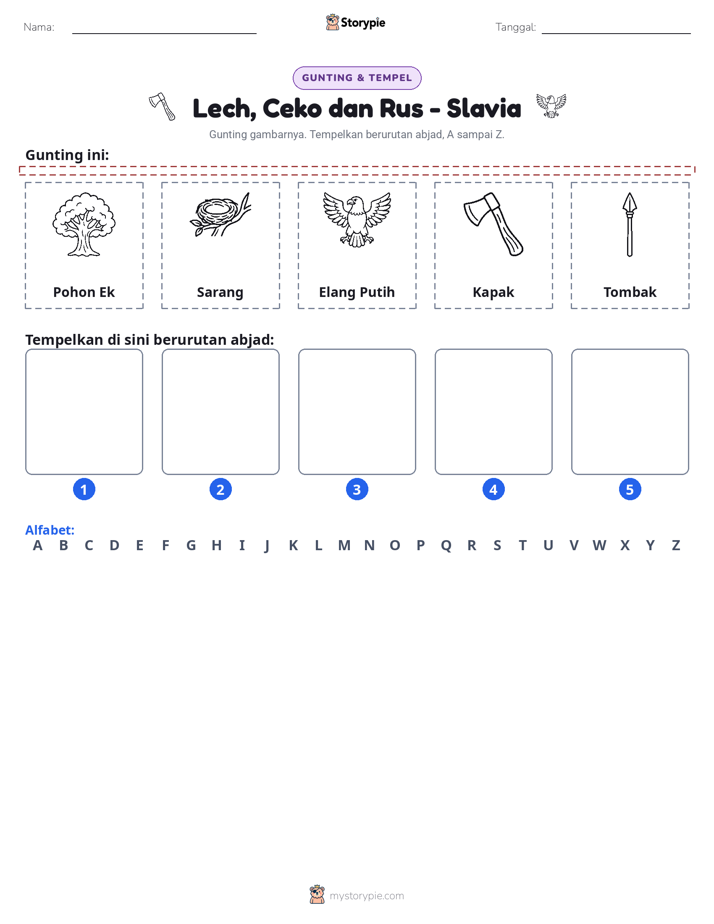 Nama: ____ Storypie Tanggal: ____

GUNTING & TEMPEL

Lech, Ceko dan Rus - Slavia

Gunting gambarnya. Tempelkan berurutan abjad, A sampai Z.

Gunting ini:

Pohon Ek

Sarang

Elang Putih

Kapak

Tombak

Tempelkan di sini berurutan abjad:

1

2

3

4

5

Alfabet:
A B C D E F G H I J K L M N O P Q R S T U V W X Y Z

mystorypie.com